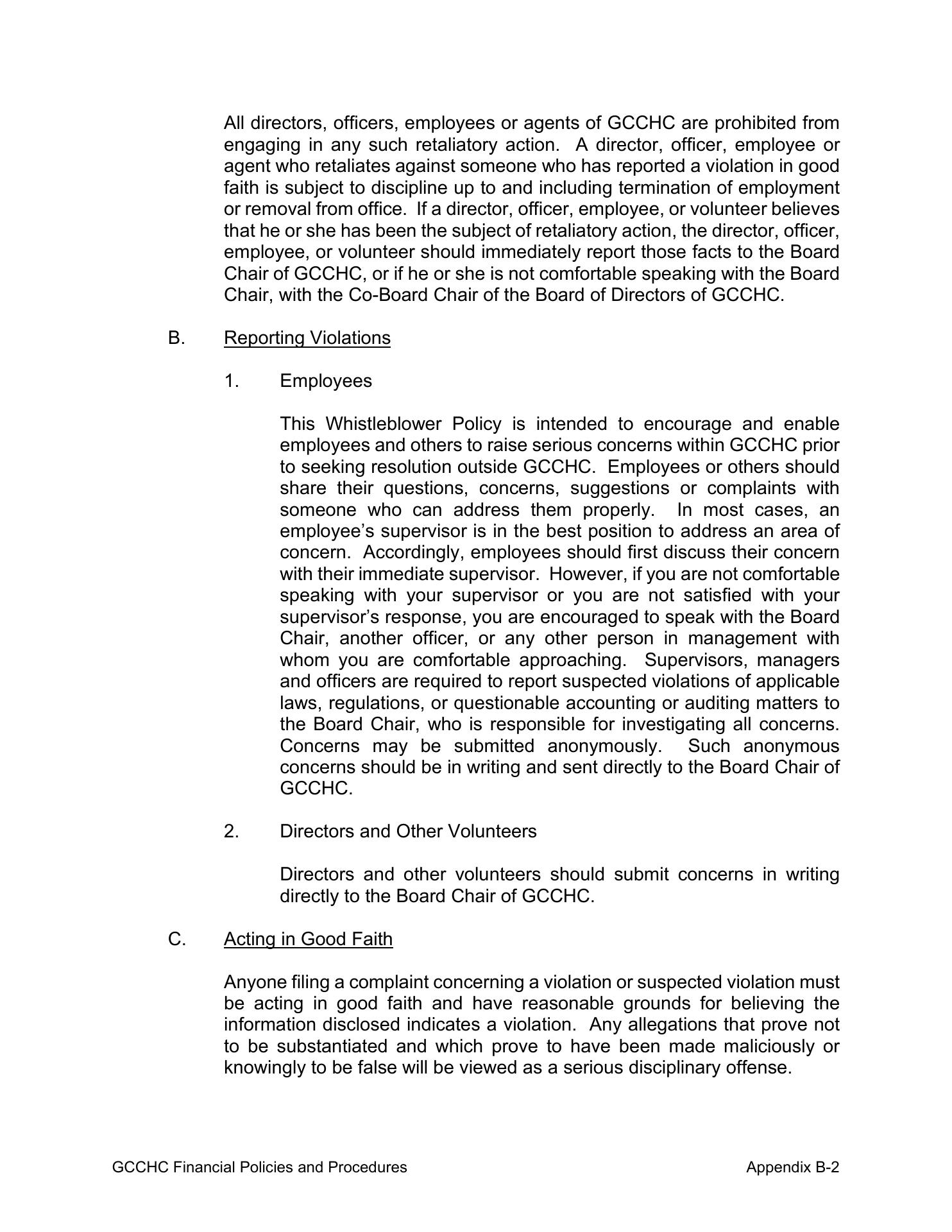 All directors, officers, employees or agents of GCCHC are prohibited from engaging in any such retaliatory action. A director, officer, employee or agent who retaliates against someone who has reported a violation in good faith is subject to discipline up to and including termination of employment or removal from office. If a director, officer, employee, or volunteer believes that he or she has been the subject of retaliatory action, the director, officer, employee, or volunteer should immediately report those facts to the Board Chair of GCCHC, or if he or she is not comfortable speaking with the Board Chair, with the Co-Board Chair of the Board of Directors of GCCHC.

B. Reporting Violations

1. Employees

This Whistleblower Policy is intended to encourage and enable employees and others to raise serious concerns within GCCHC prior to seeking resolution outside GCCHC. Employees or others should share their questions, concerns, suggestions or complaints with someone who can address them properly. In most cases, an employee's supervisor is in the best position to address an area of concern. Accordingly, employees should first discuss their concern with their immediate supervisor. However, if you are not comfortable speaking with your supervisor or you are not satisfied with your supervisor's response, you are encouraged to speak with the Board Chair, another officer, or any other person in management with whom you are comfortable approaching. Supervisors, managers and officers are required to report suspected violations of applicable laws, regulations, or questionable accounting or auditing matters to the Board Chair, who is responsible for investigating all concerns. Concerns may be submitted anonymously. Such anonymous concerns should be in writing and sent directly to the Board Chair of GCCHC.

2. Directors and Other Volunteers

Directors and other volunteers should submit concerns in writing directly to the Board Chair of GCCHC.

C. Acting in Good Faith

Anyone filing a complaint concerning a violation or suspected violation must be acting in good faith and have reasonable grounds for believing the information disclosed indicates a violation. Any allegations that prove not to be substantiated and which prove to have been made maliciously or knowingly to be false will be viewed as a serious disciplinary offense.

GCCHC Financial Policies and Procedures Appendix B-2